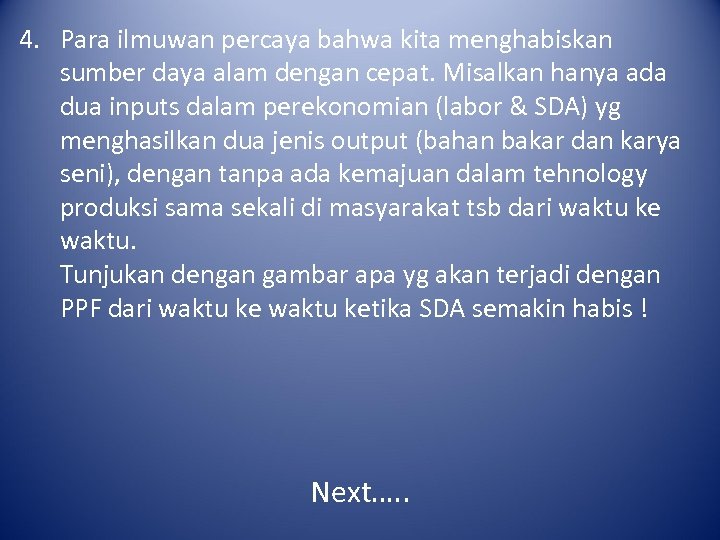 4. Para ilmuwan percaya bahwa kita menghabiskan sumber daya alam dengan cepat. Misalkan hanya ada dua inputs dalam perekonomian (labor & SDA) yg menghasilkan dua jenis output (bahan bakar dan karya seni), dengan tanpa ada kemajuan dalam tehnology produksi sama sekali di masyarakat tsb dari waktu ke waktu.
Tunjukan dengan gambar apa yg akan terjadi dengan PPF dari waktu ke waktu ketika SDA semakin habis !

Next…..